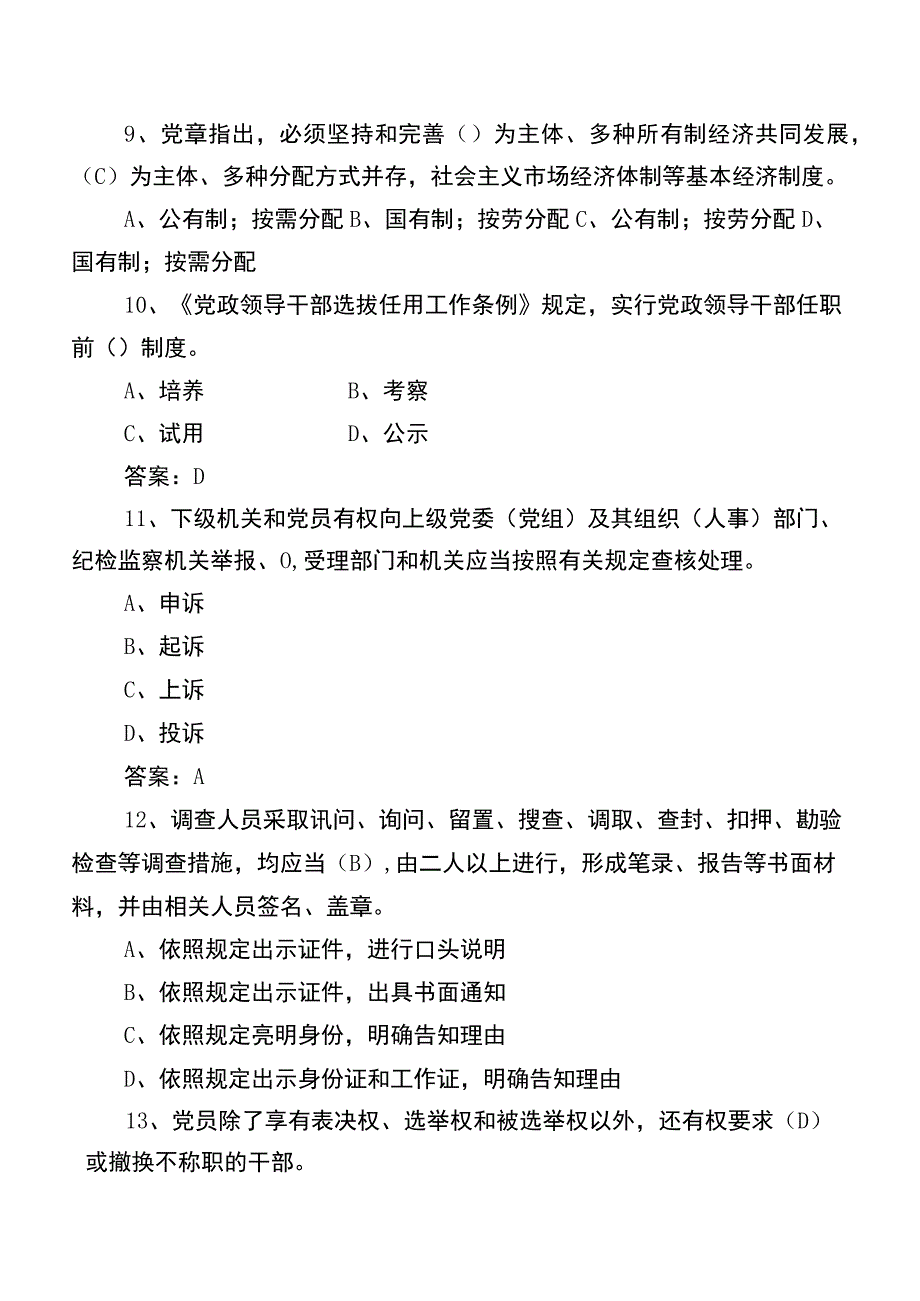 9、党章指出，必须坚持和完善（）为主体、多种所有制经济共同发展，（C）为主体、多种分配方式并存，社会主义市场经济体制等基本经济制度。

A、公有制；按需分配 B、国有制；按劳分配 C、公有制；按劳分配 D、国有制；按需分配

10、《党政领导干部选拔任用工作条例》规定，实行党政领导干部任职前（）制度。

A、培养　　B、考察

C、试用　　D、公示

答案：D

11、下级机关和党员有权向上级党委（党组）及其组织（人事）部门、纪检监察机关举报、0,受理部门和机关应当按照有关规定查核处理。

A、申诉

B、起诉

C、上诉

D、投诉

答案：A

12、调查人员采取讯问、询问、留置、搜查、调取、查封、扣押、勘验检查等调查措施，均应当（B）,由二人以上进行，形成笔录、报告等书面材料，并由相关人员签名、盖章。

A、依照规定出示证件，进行口头说明

B、依照规定出示证件，出具书面通知

C、依照规定亮明身份，明确告知理由

D、依照规定出示身份证和工作证，明确告知理由

13、党员除了享有表决权、选举权和被选举权以外，还有权要求（D）或撤换不称职的干部。